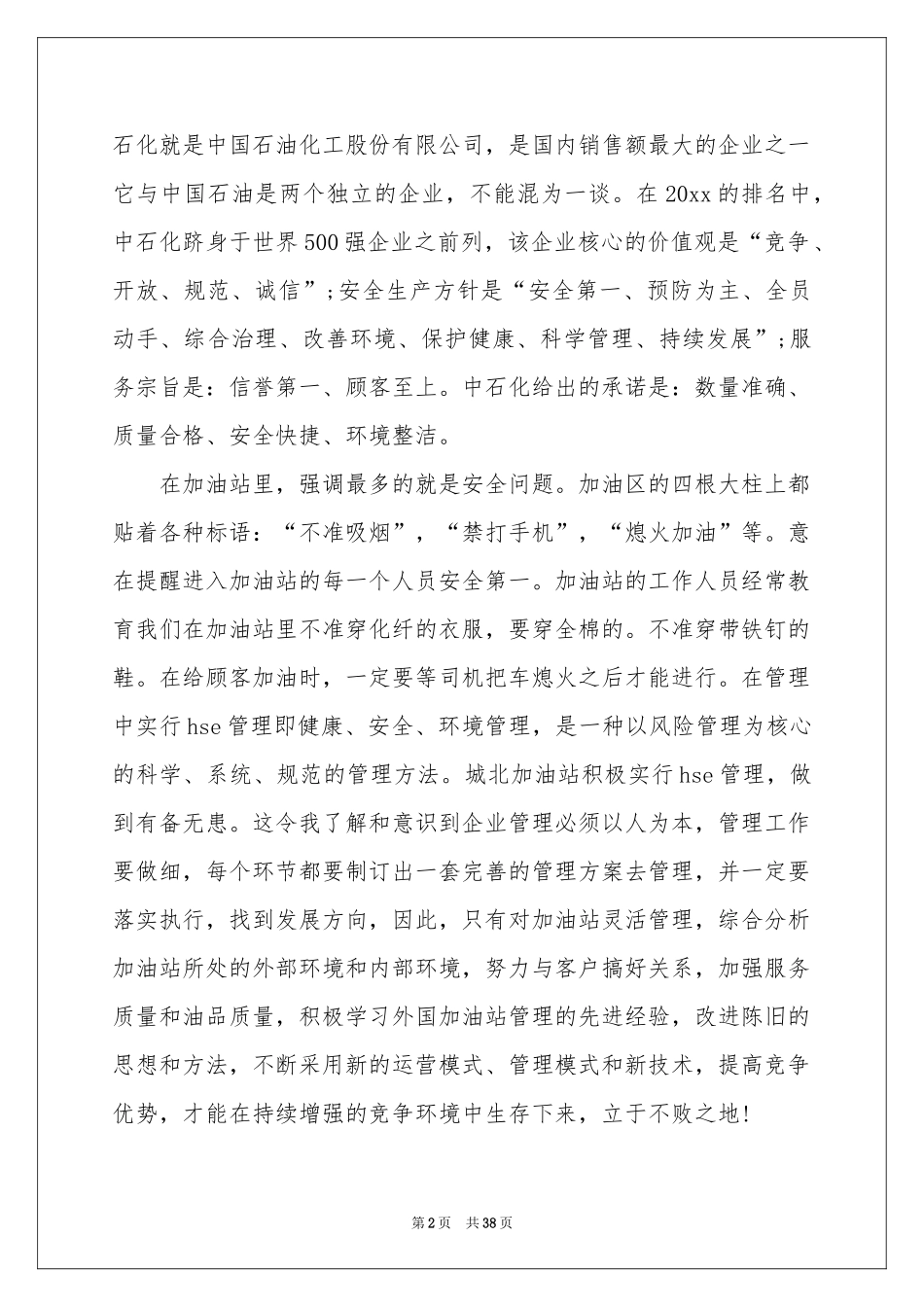 石化就是中国石油化工股份有限公司，是国内销售额最大的企业之一它与中国石油是两个独立的企业，不能混为一谈。在20xx的排名中，中石化跻身于世界500强企业之前列，该企业核心的价值观是“竞争、开放、规范、诚信”;安全生产方针是“安全第一、预防为主、全员动手、综合治理、改善环境、保护健康、科学管理、持续发展”;服务宗旨是：信誉第一、顾客至上。中石化给出的承诺是：数量准确、质量合格、安全快捷、环境整洁。

在加油站里，强调最多的就是安全问题。加油区的四根大柱上都贴着各种标语：“不准吸烟”，“禁打手机”，“熄火加油”等。意在提醒进入加油站的每一个人员安全第一。加油站的工作人员经常教育我们在加油站里不准穿化纤的衣服，要穿全棉的。不准穿带铁钉的鞋。在给顾客加油时，一定要等司机把车熄火之后才能进行。在管理中实行hse管理即健康、安全、环境管理，是一种以风险管理为核心的科学、系统、规范的管理方法。城北加油站积极实行hse管理，做到有备无患。这令我了解和意识到企业管理必须以人为本，管理工作要做细，每个环节都要制订出一套完善的管理方案去管理，并一定要落实执行，找到发展方向，因此，只有对加油站灵活管理，综合分析加油站所处的外部环境和内部环境，努力与客户搞好关系，加强服务质量和油品质量，积极学习外国加油站管理的先进经验，改进陈旧的思想和方法，不断采用新的运营模式、管理模式和新技术，提高竞争优势，才能在持续增强的竞争环境中生存下来，立于不败之地!

第2页 共38页